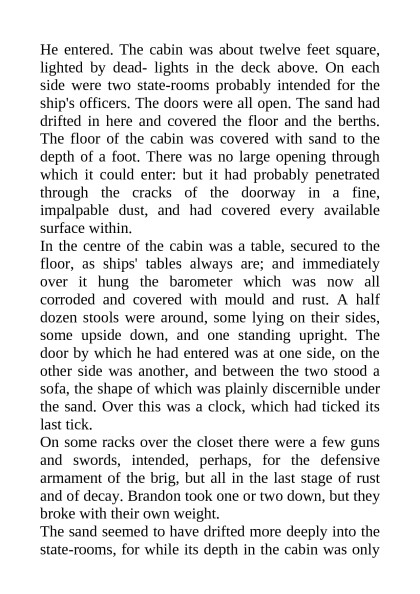 He entered. The cabin was about twelve feet square, lighted by dead- lights in the deck above. On each side were two state-rooms probably intended for the ship's officers. The doors were all open. The sand had drifted in here and covered the floor and the berths. The floor of the cabin was covered with sand to the depth of a foot. There was no large opening through which it could enter: but it had probably penetrated through the cracks of the doorway in a fine, impalpable dust, and had covered every available surface within.

In the centre of the cabin was a table, secured to the floor, as ships' tables always are; and immediately over it hung the barometer which was now all corroded and covered with mould and rust. A half dozen stools were around, some lying on their sides, some upside down, and one standing upright. The door by which he had entered was at one side, on the other side was another, and between the two stood a sofa, the shape of which was plainly discernible under the sand. Over this was a clock, which had ticked its last tick.

On some racks over the closet there were a few guns and swords, intended, perhaps, for the defensive armament of the brig, but all in the last stage of rust and of decay. Brandon took one or two down, but they broke with their own weight.

The sand seemed to have drifted more deeply into the state-rooms, for while its depth in the cabin was only